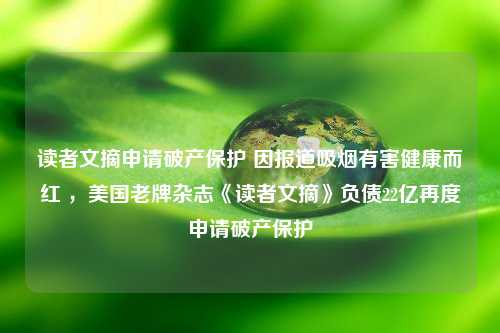 读者文摘申请破产保护 因报道吸烟有害健康而红，美国老牌杂志《读者文摘》负债22亿再度申请破产保护